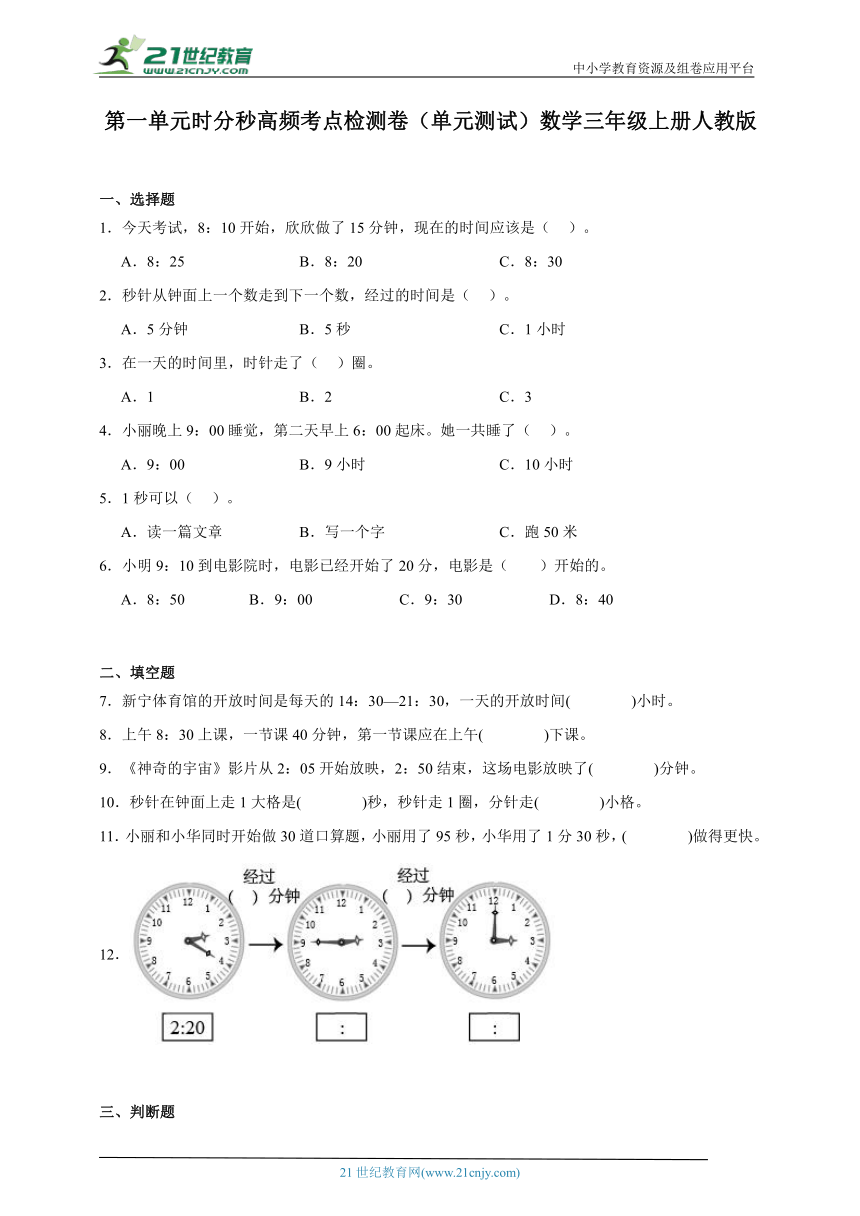 21世纪教育
www.21cnjy.com

中小学教育资源及组卷应用平台

第一单元时分秒高频考点检测卷（单元测试）数学三年级上册人教版

一、选择题

1．今天考试，8：10 开始，欣欣做了 15 分钟，现在的时间应该是（　）。

A．8：25　　B．8：20　　C．8：30

2．秒针从钟面上一个数走到下一个数，经过的时间是（　）。

A．5 分钟　　B．5 秒　　C．1 小时

3．在一天的时间里，时针走了（　）圈。

A．1　　B．2　　C．3

4．小丽晚上 9：00 睡觉，第二天早上 6：00 起床。她一共睡了（　）。

A．9：00　　B．9 小时　　C．10 小时

5．1 秒可以（　）。

A．读一篇文章　　B．写一个字　　C．跑 50 米

6．小明 9：10 到电影院时，电影已经开始了 20 分，电影是（　　）开始的。

A．8：50　　B．9：00　　C．9：30　　D．8：40

二、填空题

7．新宁体育馆的开放时间是每天的 14：30—21：30，一天的开放时间(　　　　)小时。

8．上午 8：30 上课，一节课 40 分钟，第一节课应在上午(　　　　)下课。

9．《神奇的宇宙》影片从 2：05 开始放映，2：50 结束，这场电影放映了(　　　　)分钟。

10．秒针在钟面上走 1 大格是(　　　　)秒，秒针走 1 圈，分针走(　　　　)小格。

11．小丽和小华同时开始做 30 道口算题，小丽用了 95 秒，小华用了 1 分 30 秒，(　　　　)做得更快。

12．

经过 (　) 分钟　　经过 (　) 分钟

12 1 2 3 4 5 6 7 8 9 10 11　　12 1 2 3 4 5 6 7 8 9 10 11　　12 1 2 3 4 5 6 7 8 9 10 11

2:20　　:　　:

三、判断题

21 世纪教育网(www.21cnjy.com)